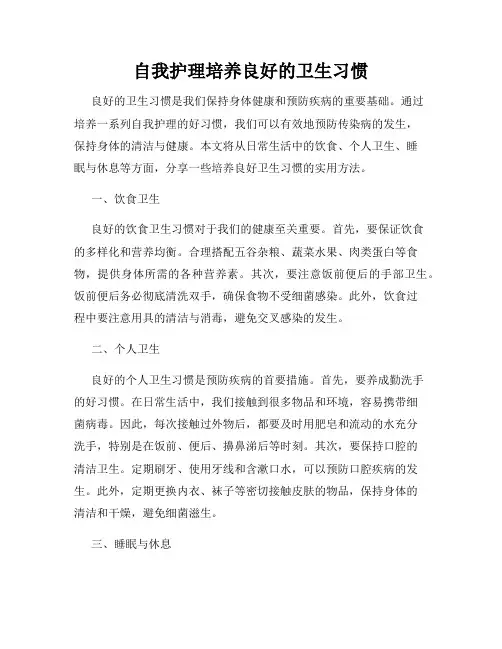 自我护理培养良好的卫生习惯

良好的卫生习惯是我们保持身体健康和预防疾病的重要基础。通过培养一系列自我护理的好习惯，我们可以有效地预防传染病的发生，保持身体的清洁与健康。本文将从日常生活中的饮食、个人卫生、睡眠与休息等方面，分享一些培养良好卫生习惯的实用方法。

一、饮食卫生

良好的饮食卫生习惯对于我们的健康至关重要。首先，要保证饮食的多样化和营养均衡。合理搭配五谷杂粮、蔬菜水果、肉类蛋白等食物，提供身体所需的各种营养素。其次，要注意饭前便后的手部卫生。饭前便后务必彻底清洗双手，确保食物不受细菌感染。此外，饮食过程中要注意用具的清洁与消毒，避免交叉感染的发生。

二、个人卫生

良好的个人卫生习惯是预防疾病的首要措施。首先，要养成勤洗手的好习惯。在日常生活中，我们接触到很多物品和环境，容易携带细菌病毒。因此，每次接触过外物后，都要及时用肥皂和流动的水充分洗手，特别是在饭前、便后、擤鼻涕后等时刻。其次，要保持口腔的清洁卫生。定期刷牙、使用牙线和含漱口水，可以预防口腔疾病的发生。此外，定期更换内衣、袜子等密切接触皮肤的物品，保持身体的清洁和干燥，避免细菌滋生。

三、睡眠与休息